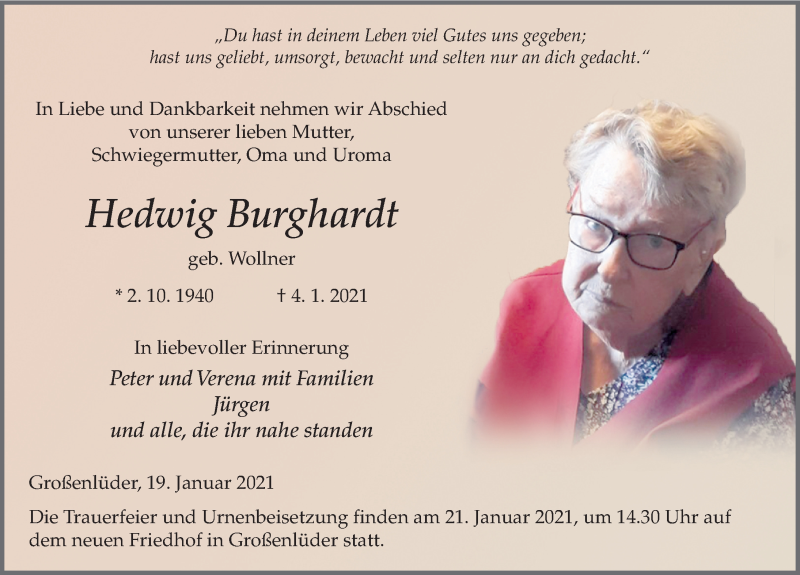 „Du hast in deinem Leben viel Gutes uns gegeben; hast uns geliebt, umsorgt, bewacht und selten nur an dich gedacht.“

In Liebe und Dankbarkeit nehmen wir Abschied von unserer lieben Mutter, Schwiegermutter, Oma und Uroma

Hedwig Burghardt

geb. Wollner

* 2. 10. 1940 † 4. 1. 2021

In liebevoller Erinnerung

Peter und Verena mit Familien
Jürgen
und alle, die ihr nahe standen

Großenlüder, 19. Januar 2021

Die Trauerfeier und Urnenbeisetzung finden am 21. Januar 2021, um 14.30 Uhr auf dem neuen Friedhof in Großenlüder statt.